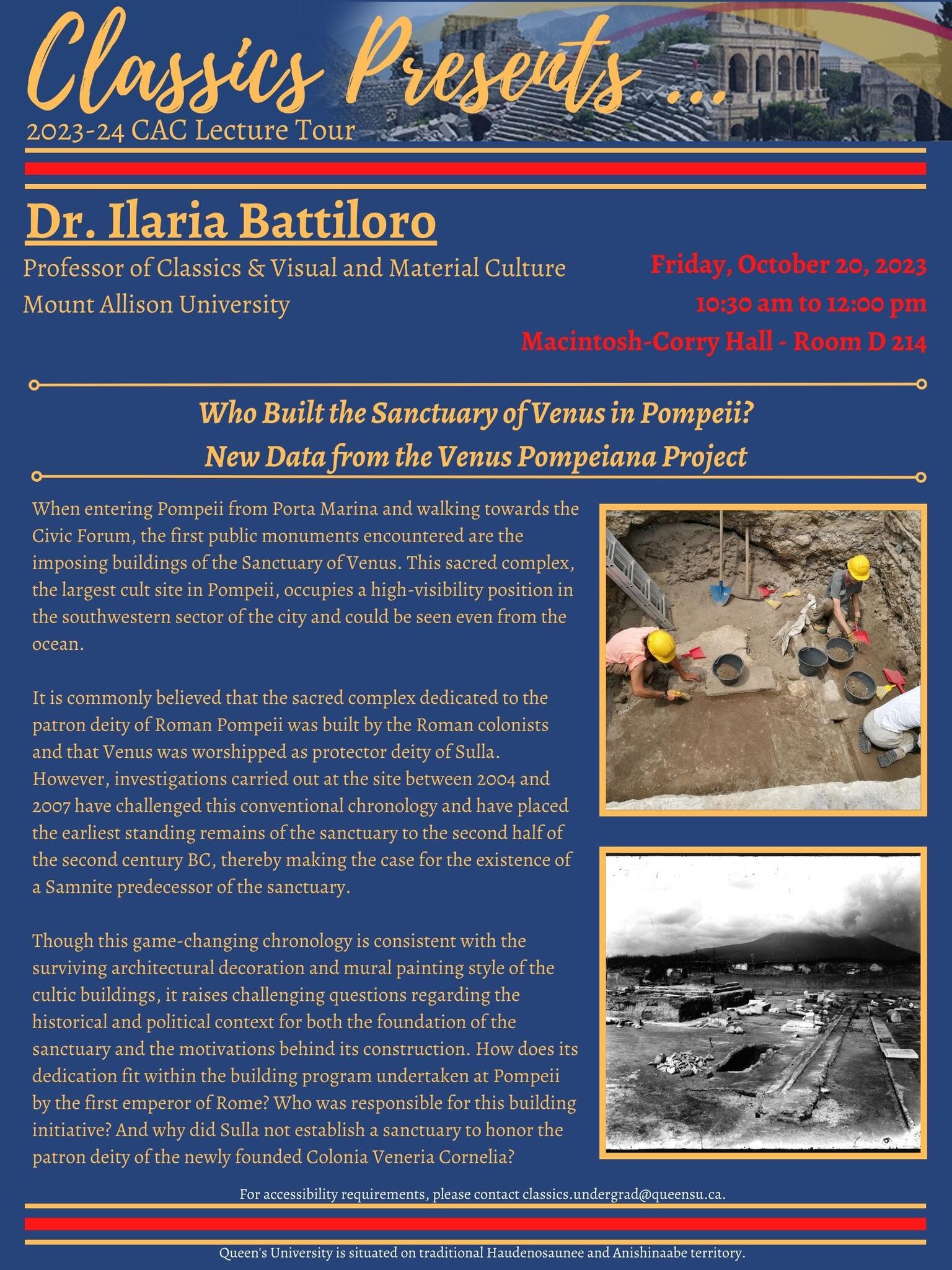 Classics Presents ...
2023-24 CAC Lecture Tour

Dr. Ilaria Battiloro
Professor of Classics & Visual and Material Culture
Mount Allison University

Friday, October 20, 2023
10:30 am to 12:00 pm
Macintosh-Corry Hall - Room D 214

Who Built the Sanctuary of Venus in Pompeii?
New Data from the Venus Pompeiana Project

When entering Pompeii from Porta Marina and walking towards the Civic Forum, the first public monuments encountered are the imposing buildings of the Sanctuary of Venus. This sacred complex, the largest cult site in Pompeii, occupies a high-visibility position in the southwestern sector of the city and could be seen even from the ocean.

It is commonly believed that the sacred complex dedicated to the patron deity of Roman Pompeii was built by the Roman colonists and that Venus was worshipped as protector deity of Sulla. However, investigations carried out at the site between 2004 and 2007 have challenged this conventional chronology and have placed the earliest standing remains of the sanctuary to the second half of the second century BC, thereby making the case for the existence of a Samnite predecessor of the sanctuary.

Though this game-changing chronology is consistent with the surviving architectural decoration and mural painting style of the cultic buildings, it raises challenging questions regarding the historical and political context for both the foundation of the sanctuary and the motivations behind its construction. How does its dedication fit within the building program undertaken at Pompeii by the first emperor of Rome? Who was responsible for this building initiative? And why did Sulla not establish a sanctuary to honor the patron deity of the newly founded Colonia Veneria Cornelia?

For accessibility requirements, please contact classics.undergrad@queensu.ca.

Queen's University is situated on traditional Haudenosaunee and Anishinaabe territory.